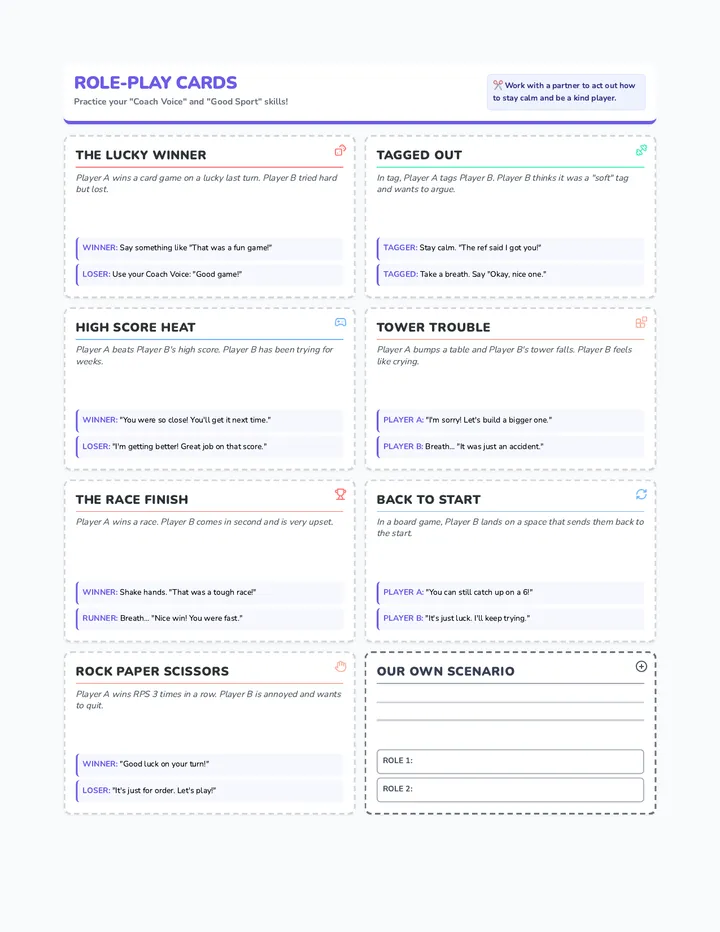 ROLE-PLAY CARDS

Practice your "Coach Voice" and "Good Sport" skills!

Work with a partner to act out how to stay calm and be a kind player.

THE LUCKY WINNER

Player A wins a card game on a lucky last turn. Player B tried hard but lost.

WINNER: Say something like "That was a fun game!"

LOSER: Use your Coach Voice: "Good game!"

TAGGED OUT

In tag, Player A tags Player B. Player B thinks it was a "soft" tag and wants to argue.

TAGGER: Stay calm. "The ref said I got you!"

TAGGED: Take a breath. Say "Okay, nice one."

HIGH SCORE HEAT

Player A beats Player B's high score. Player B has been trying for weeks.

WINNER: "You were so close! You'll get it next time."

LOSER: "I'm getting better! Great job on that score."

TOWER TROUBLE

Player A bumps a table and Player B's tower falls. Player B feels like crying.

PLAYER A: "I'm sorry! Let's build a bigger one."

PLAYER B: Breath... "It was just an accident."

THE RACE FINISH

Player A wins a race. Player B comes in second and is very upset.

WINNER: Shake hands. "That was a tough race!"

RUNNER: Breath... "Nice win! You were fast."

BACK TO START

In a board game, Player B lands on a space that sends them back to the start.

PLAYER A: "You can still catch up on a 6!"

PLAYER B: "It's just luck. I'll keep trying."

ROCK PAPER SCISSORS

Player A wins RPS 3 times in a row. Player B is annoyed and wants to quit.

WINNER: "Good luck on your turn!"

LOSER: "It's just for order. Let's play!"

OUR OWN SCENARIO

ROLE 1:

ROLE 2: